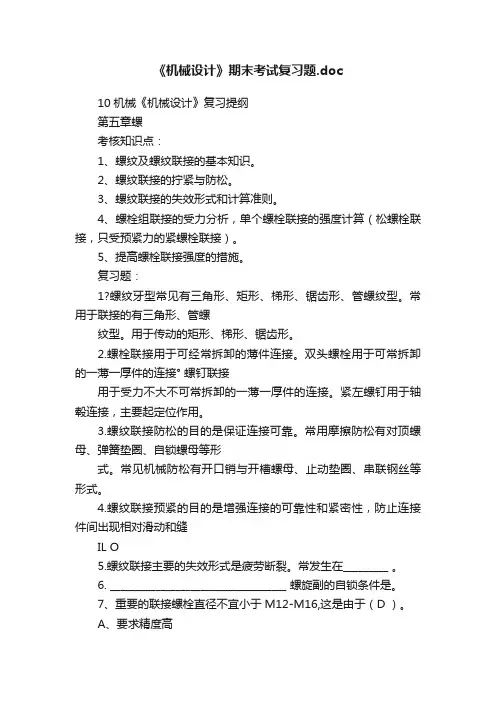 《机械设计》期末考试复习题.doc

10 机械《机械设计》复习提纲

第五章螺

考核知识点：

1、螺纹及螺纹联接的基本知识。

2、螺纹联接的拧紧与防松。

3、螺纹联接的失效形式和计算准则。

4、螺栓组联接的受力分析，单个螺栓联接的强度计算（松螺栓联接，只受预紧力的紧螺栓联接）。

5、提高螺栓联接强度的措施。

复习题：

1?螺纹牙型常见有三角形、矩形、梯形、锯齿形、管螺纹型。常用于联接的有三角形、管螺

纹型。用于传动的矩形、梯形、锯齿形。

2.螺栓联接用于可经常拆卸的薄件连接。双头螺栓用于可常拆卸的一薄一厚件的连接° 螺钉联接

用于受力不大不可常拆卸的一薄一厚件的连接。紧左螺钉用于轴毂连接，主要起定位作用。

3.螺纹联接防松的目的是保证连接可靠。常用摩擦防松有对顶螺母、弹簧垫圈、自锁螺母等形

式。常见机械防松有开口销与开槽螺母、止动垫圈、串联钢丝等形式。

4.螺纹联接预紧的目的是增强连接的可靠性和紧密性，防止连接件间出现相对滑动和缝

IL O

5.螺纹联接主要的失效形式是疲劳断裂。常发生在________ 。

6. ________________________________ 螺旋副的自锁条件是。

7、重要的联接螺栓直径不宜小于 M12-M16,这是由于（ D ）。

A、要求精度高